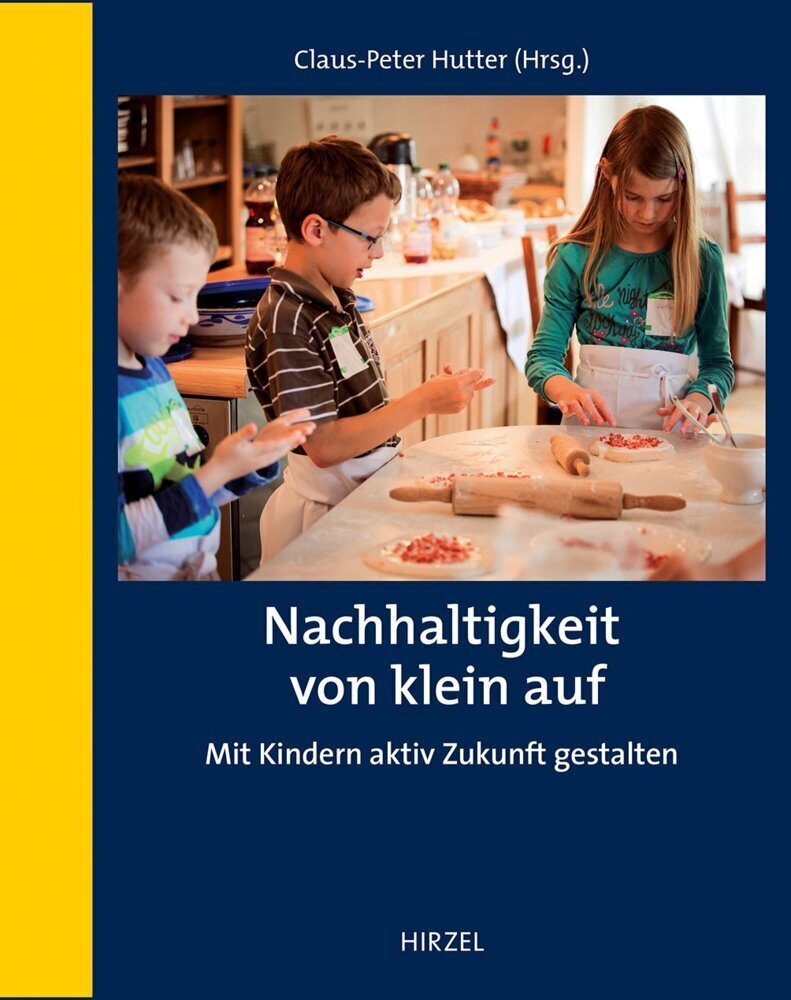 Claus-Peter Hutter (Hrsg.)

Nachhaltigkeit von klein auf

Mit Kindern aktiv Zukunft gestalten

HIRZEL